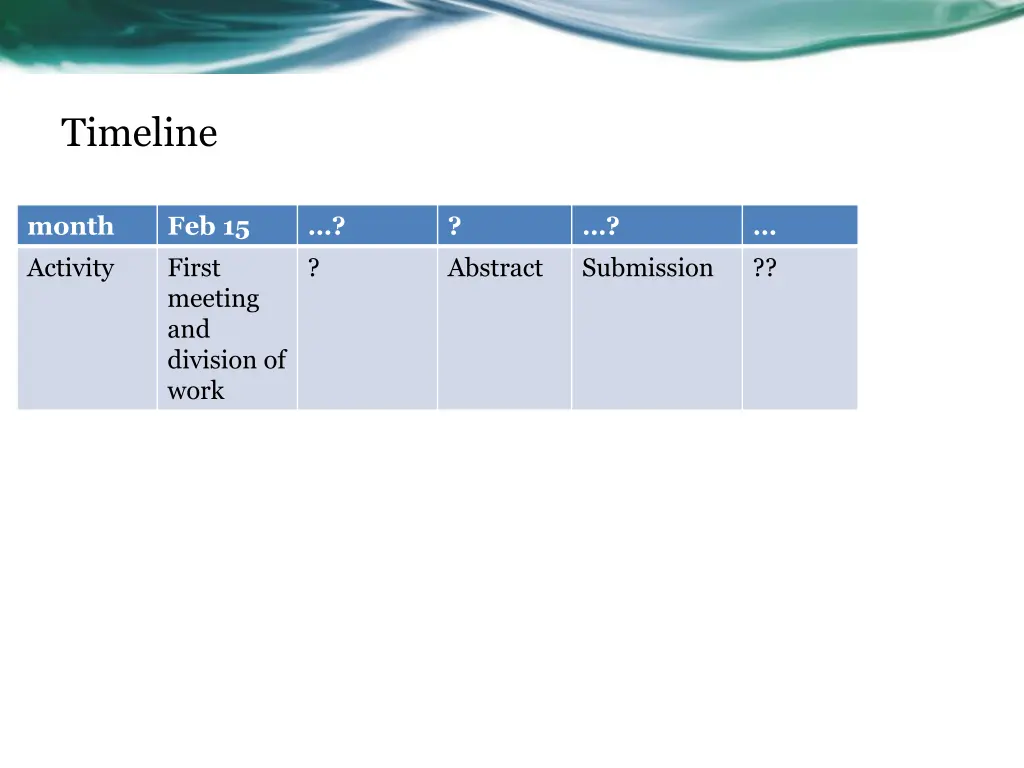 Timeline

| month | Feb 15 | …? | ? | …? | … |
|---|---|---|---|---|---|
| Activity | First meeting and division of work | ? | Abstract | Submission | ?? |